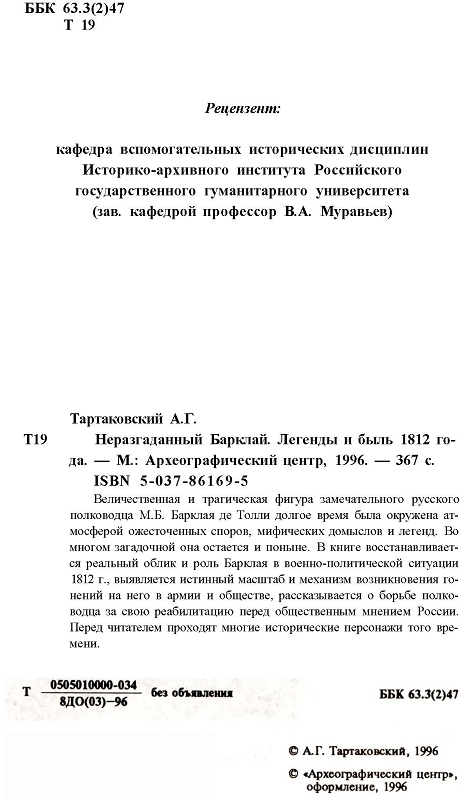 ББК 63.3(2)47
Т 19

Рецензент:

кафедра вспомогательных исторических дисциплин Историко-архивного института Российского государственного гуманитарного университета (зав. кафедрой профессор В.А. Муравьев)

Тартаковский А.Г.

Т19 Неразгаданный Барклай. Легенды и быль 1812 года. — М.: Археографический центр, 1996. — 367 с.
ISBN 5-037-86169-5

Величественная и трагическая фигура замечательного русского полководца М.Б. Барклая де Толли долгое время была окружена атмосферой ожесточенных споров, мифических домыслов и легенд. Во многом загадочной она остается и поныне. В книге восстанавливается реальный облик и роль Барклая в военно-политической ситуации 1812 г., выявляется истинный масштаб и механизм возникновения гонений на него в армии и обществе, рассказывается о борьбе полководца за свою реабилитацию перед общественным мнением России. Перед читателем проходят многие исторические персонажи того времени.

Т $\frac{0505010000-034}{8ДО(03)-96}$ без объявления

ББК 63.3(2)47

© А.Г. Тартаковский, 1996
© «Археографический центр», оформление, 1996